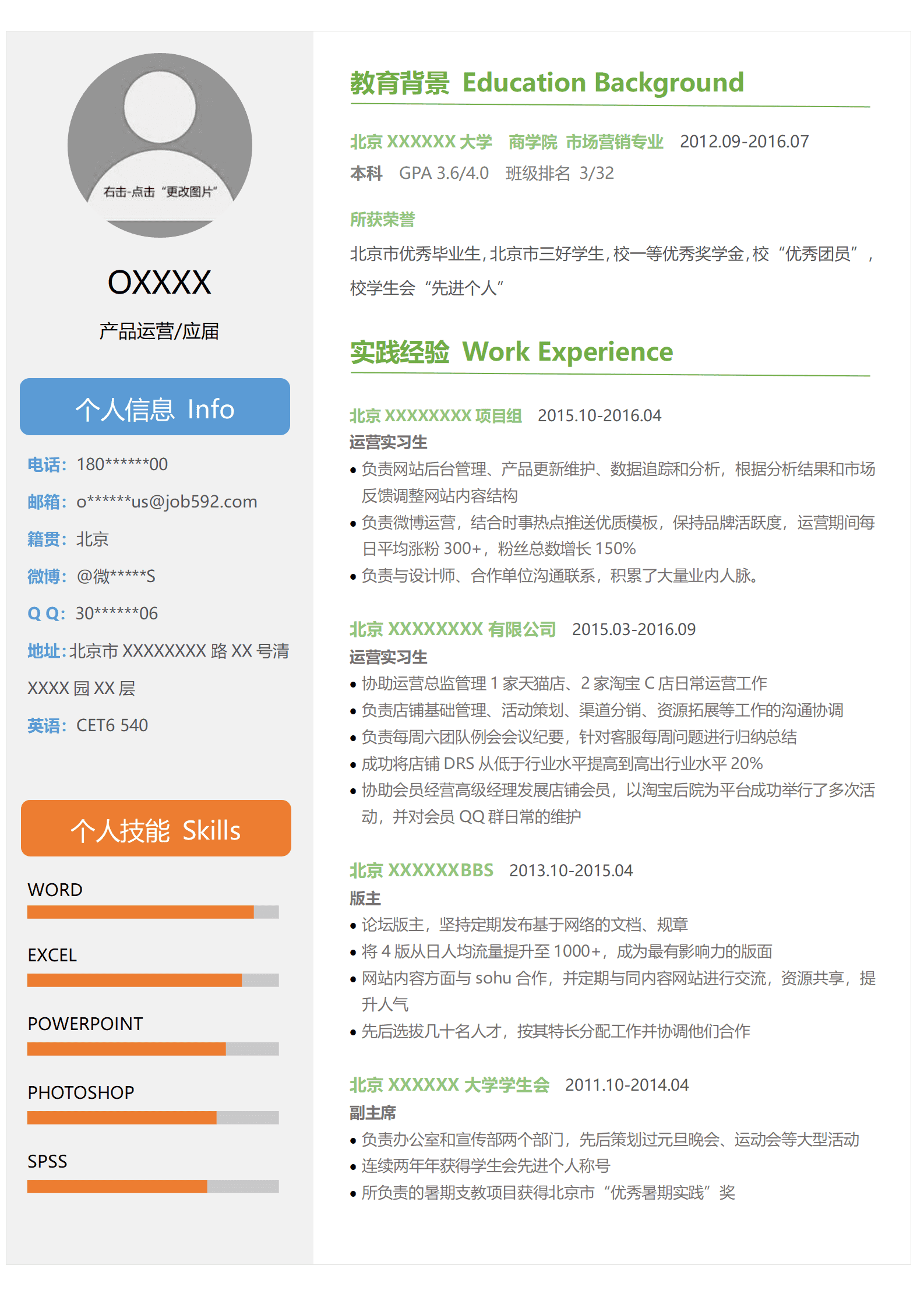 右击-点击“更改图片”

OXXXX

产品运营/应届

个人信息 Info

电话：180******00

邮箱：o******us@job592.com

籍贯：北京

微博：@微*****S

Q Q：30******06

地址：北京市 XXXXXXXX 路 XX 号清 XXXX 园 XX 层

英语：CET6 540

个人技能 Skills

WORD

EXCEL

POWERPOINT

PHOTOSHOP

SPSS

教育背景 Education Background

北京 XXXXXX 大学 商学院 市场营销专业 2012.09-2016.07

本科 GPA 3.6/4.0 班级排名 3/32

所获荣誉

北京市优秀毕业生，北京市三好学生，校一等优秀奖学金，校“优秀团员”，校学生会“先进个人”

实践经验 Work Experience

北京 XXXXXXXX 项目组 2015.10-2016.04

运营实习生

• 负责网站后台管理、产品更新维护、数据追踪和分析，根据分析结果和市场反馈调整网站内容结构

• 负责微博运营，结合时事热点推送优质模板，保持品牌活跃度，运营期间每日平均涨粉 300+，粉丝总数增长 150%

• 负责与设计师、合作单位沟通联系，积累了大量业内人脉。

北京 XXXXXXXX 有限公司 2015.03-2016.09

运营实习生

• 协助运营总监管理 1 家天猫店、2 家淘宝 C 店日常运营工作

• 负责店铺基础管理、活动策划、渠道分销、资源拓展等工作的沟通协调

• 负责每周六团队例会会议纪要，针对客服每周问题进行归纳总结

• 成功将店铺 DRS 从低于行业水平提高到高出行业水平 20%

• 协助会员经营高级经理发展店铺会员，以淘宝后院为平台成功举行了多次活动，并对会员 QQ 群日常的维护

北京 XXXXXXBBS 2013.10-2015.04

版主

• 论坛版主，坚持定期发布基于网络的文档、规章

• 将 4 版从日人均流量提升至 1000+，成为最有影响力的版面

• 网站内容方面与 sohu 合作，并定期与同内容网站进行交流，资源共享，提升人气

• 先后选拔几十名人才，按其特长分配工作并协调他们合作

北京 XXXXXX 大学学生会 2011.10-2014.04

副主席

• 负责办公室和宣传部两个部门，先后策划过元旦晚会、运动会等大型活动

• 连续两年年获得学生会先进个人称号

• 所负责的暑期支教项目获得北京市“优秀暑期实践”奖